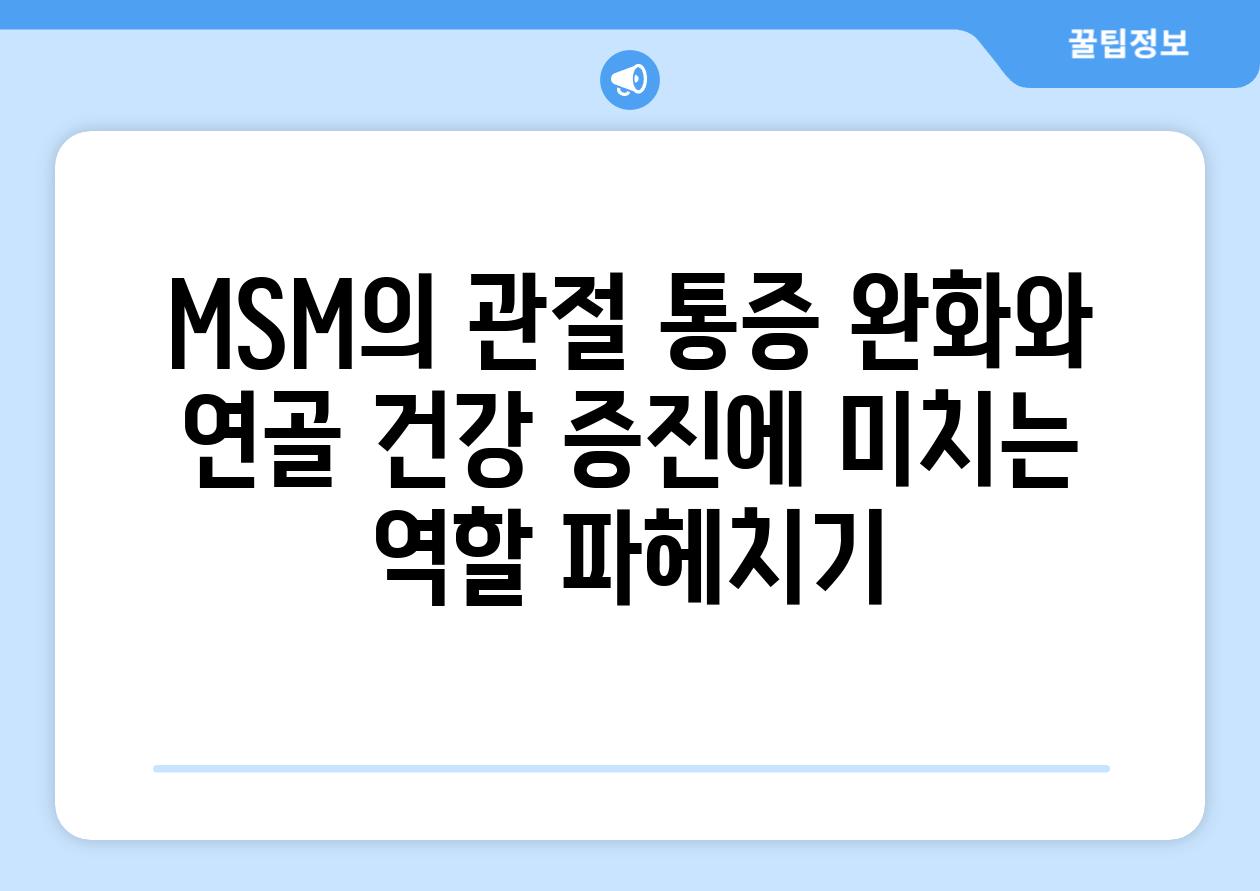 꿀팁정보

MSM의 관절 통증 완화와 연골 건강 증진에 미치는 역할 파헤치기